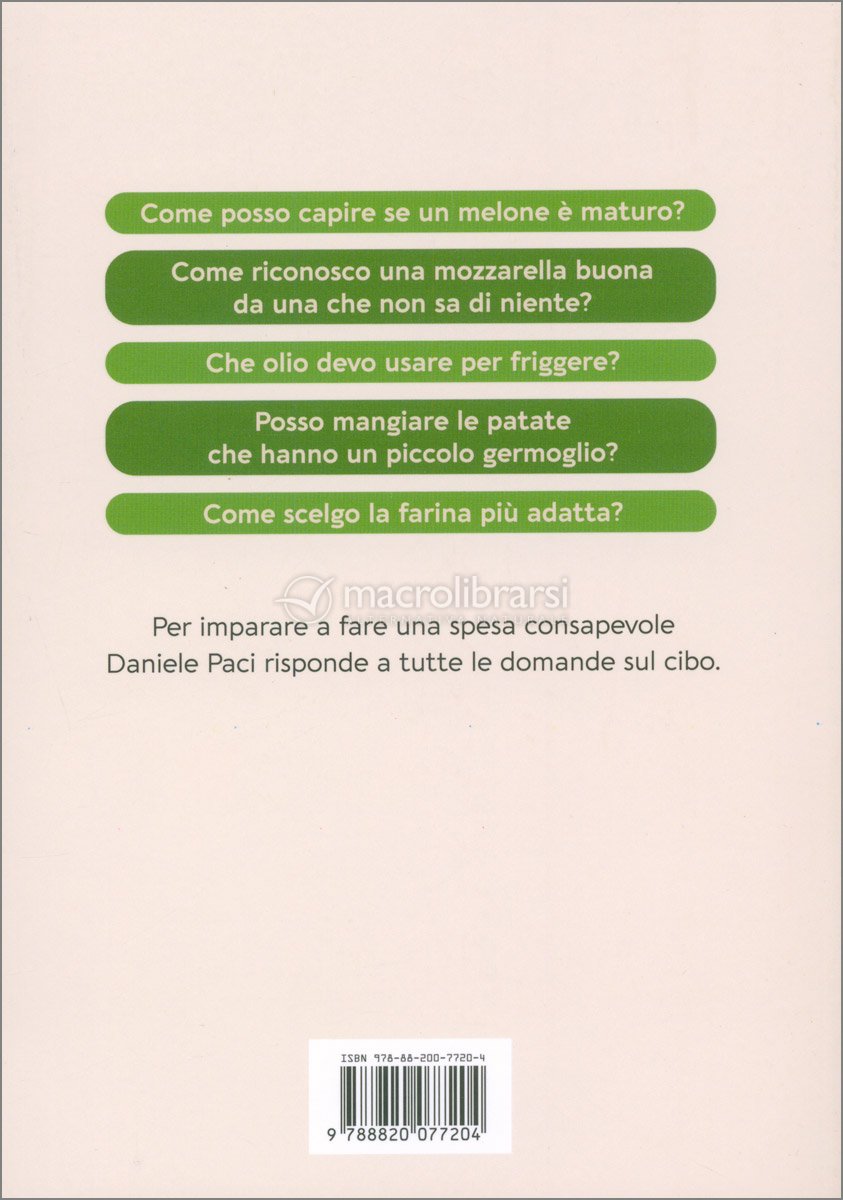 Come posso capire se un melone è maturo?

Come riconosco una mozzarella buona da una che non sa di niente?

Che olio devo usare per friggere?

Posso mangiare le patate che hanno un piccolo germoglio?

Come scelgo la farina più adatta?

Per imparare a fare una spesa consapevole Daniele Paci risponde a tutte le domande sul cibo.

ISBN 978-88-200-7720-4

9 788820 077204

macrolibrarsi